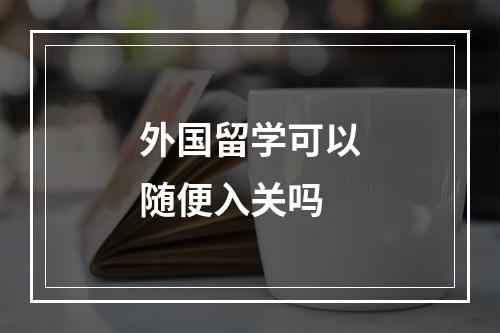 外国留学可以
随便入关吗